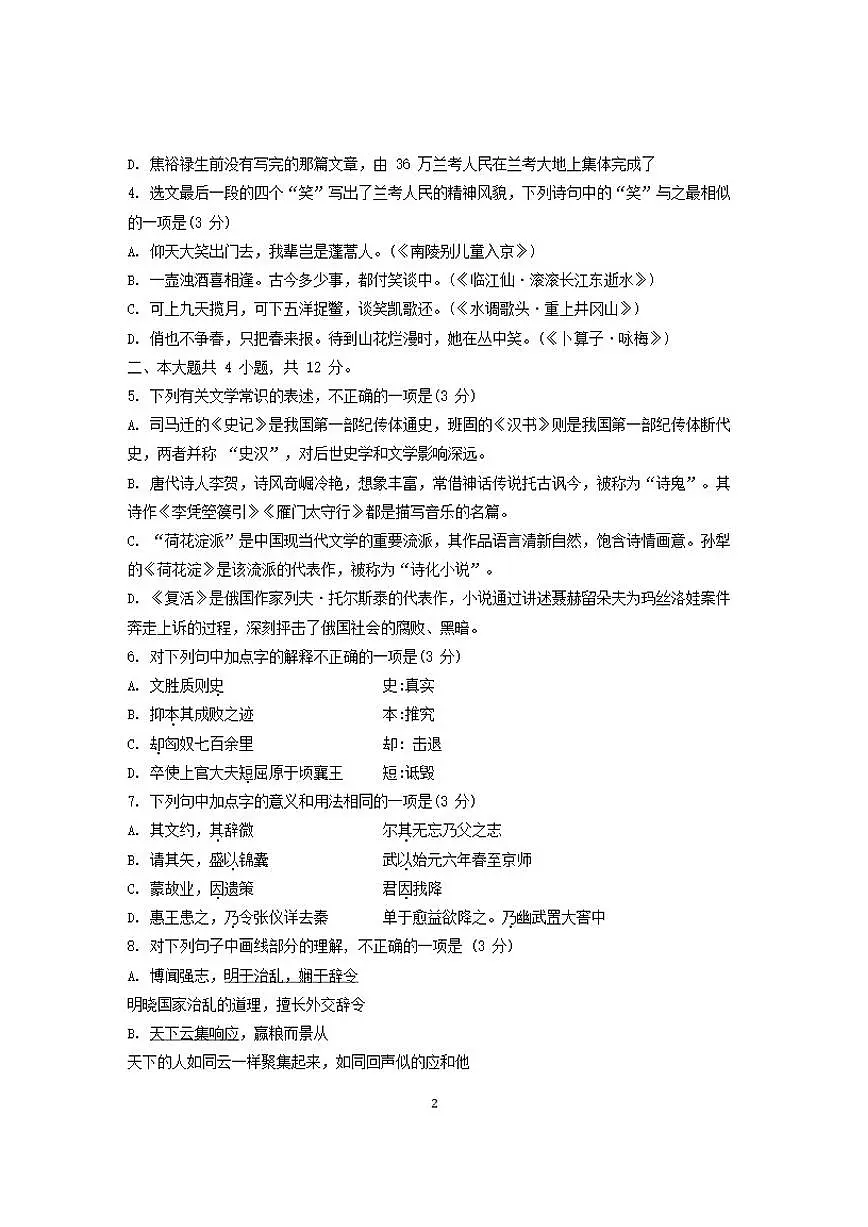 D. 焦裕禄生前没有写完的那篇文章，由 36 万兰考人民在兰考大地上集体完成了

4. 选文最后一段的四个“笑”写出了兰考人民的精神风貌，下列诗句中的“笑”与之最相似的一项是(3 分)

A. 仰天大笑出门去，我辈岂是蓬蒿人。(《南陵别儿童入京》)

B. 一壶浊酒喜相逢。古今多少事，都付笑谈中。(《临江仙·滚滚长江东逝水》)

C. 可上九天揽月，可下五洋捉鳖，谈笑凯歌还。(《水调歌头·重上井冈山》)

D. 俏也不争春，只把春来报。待到山花烂漫时，她在丛中笑。(《卜算子·咏梅》)

二、本大题共 4 小题，共 12 分。

5. 下列有关文学常识的表述，不正确的一项是(3 分)

A. 司马迁的《史记》是我国第一部纪传体通史，班固的《汉书》则是我国第一部纪传体断代史，两者并称 “史汉”，对后世史学和文学影响深远。

B. 唐代诗人李贺，诗风奇崛冷艳，想象丰富，常借神话传说托古讽今，被称为“诗鬼”。其诗作《李凭箜篌引》《雁门太守行》都是描写音乐的名篇。

C. “荷花淀派”是中国现当代文学的重要流派，其作品语言清新自然，饱含诗情画意。孙犁的《荷花淀》是该流派的代表作，被称为“诗化小说”。

D. 《复活》是俄国作家列夫·托尔斯泰的代表作，小说通过讲述聂赫留朵夫为玛丝洛娃案件奔走上诉的过程，深刻抨击了俄国社会的腐败、黑暗。

6. 对下列句中加点字的解释不正确的一项是(3 分)

A. 文胜质则史　　史:真实

B. 抑本其成败之迹　　本:推究

C. 却匈奴七百余里　　却: 击退

D. 卒使上官大夫短屈原于顷襄王　　短:诋毁

7. 下列句中加点字的意义和用法相同的一项是(3 分)

A. 其文约，其辞微　　尔其无忘乃父之志

B. 请其矢，盛以锦囊　　武以始元六年春至京师

C. 蒙故业，因遗策　　君因我降

D. 惠王患之，乃令张仪详去秦　　单于愈益欲降之。乃幽武置大窖中

8. 对下列句子中画线部分的理解，不正确的一项是 (3 分)

A. 博闻强志，明于治乱，娴于辞令

明晓国家治乱的道理，擅长外交辞令

B. 天下云集响应，赢粮而景从

天下的人如同云一样聚集起来，如同回声似的应和他

2